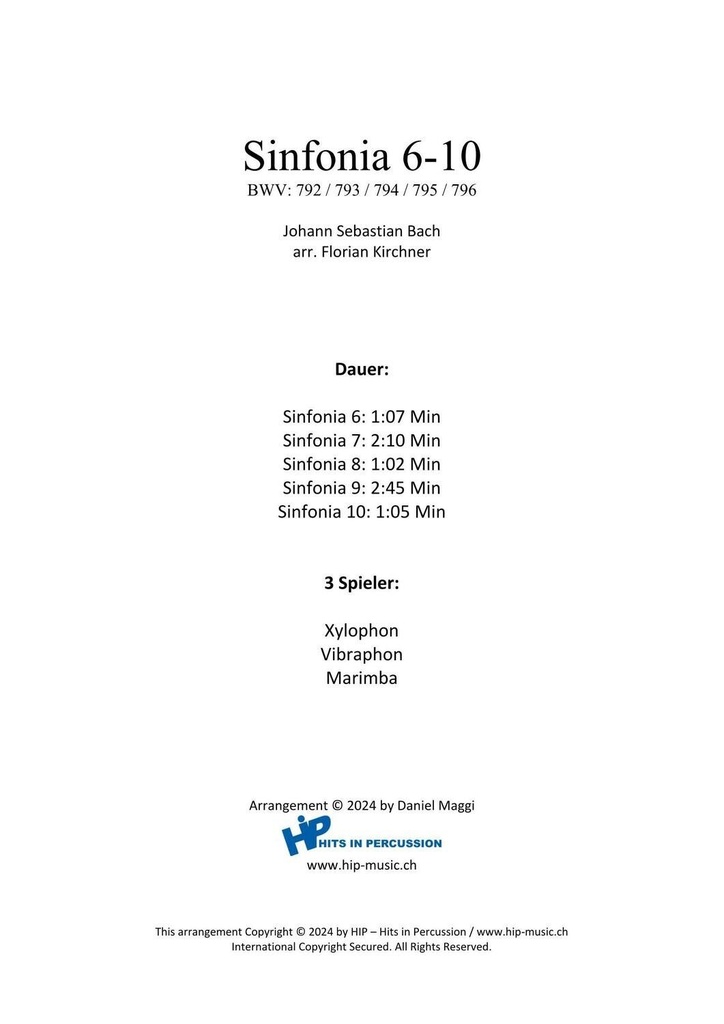 Sinfonia 6-10
BWV: 792 / 793 / 794 / 795 / 796

Johann Sebastian Bach
arr. Florian Kirchner

Dauer:

Sinfonia 6: 1:07 Min
Sinfonia 7: 2:10 Min
Sinfonia 8: 1:02 Min
Sinfonia 9: 2:45 Min
Sinfonia 10: 1:05 Min

3 Spieler:

Xylophon
Vibraphon
Marimba

Arrangement © 2024 by Daniel Maggi

HiP HITS IN PERCUSSION
www.hip-music.ch

This arrangement Copyright © 2024 by HIP – Hits in Percussion / www.hip-music.ch
International Copyright Secured. All Rights Reserved.